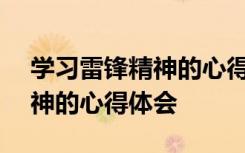 学习雷锋精神的心得
神的心得体会